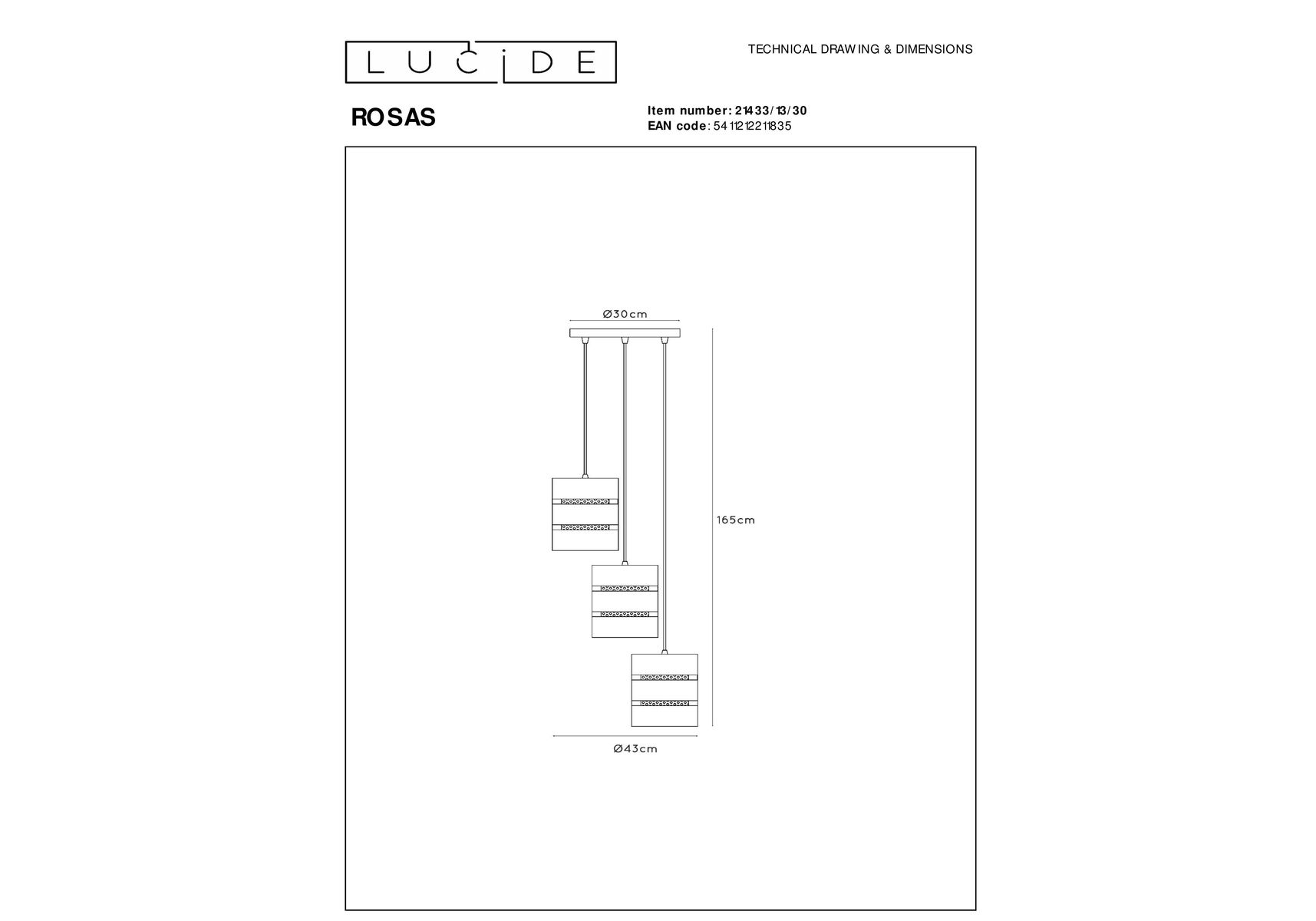 LUCIDE

TECHNICAL DRAWING & DIMENSIONS

ROSAS

Item number: 21433/13/30
EAN code: 5411212211835

Ø30cm

165cm

Ø43cm